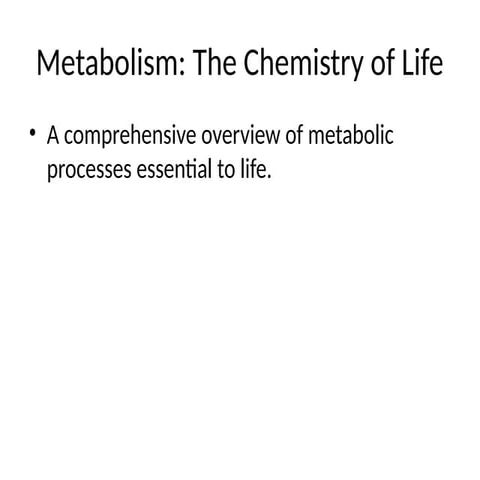 Metabolism: The Chemistry of Life

• A comprehensive overview of metabolic processes essential to life.